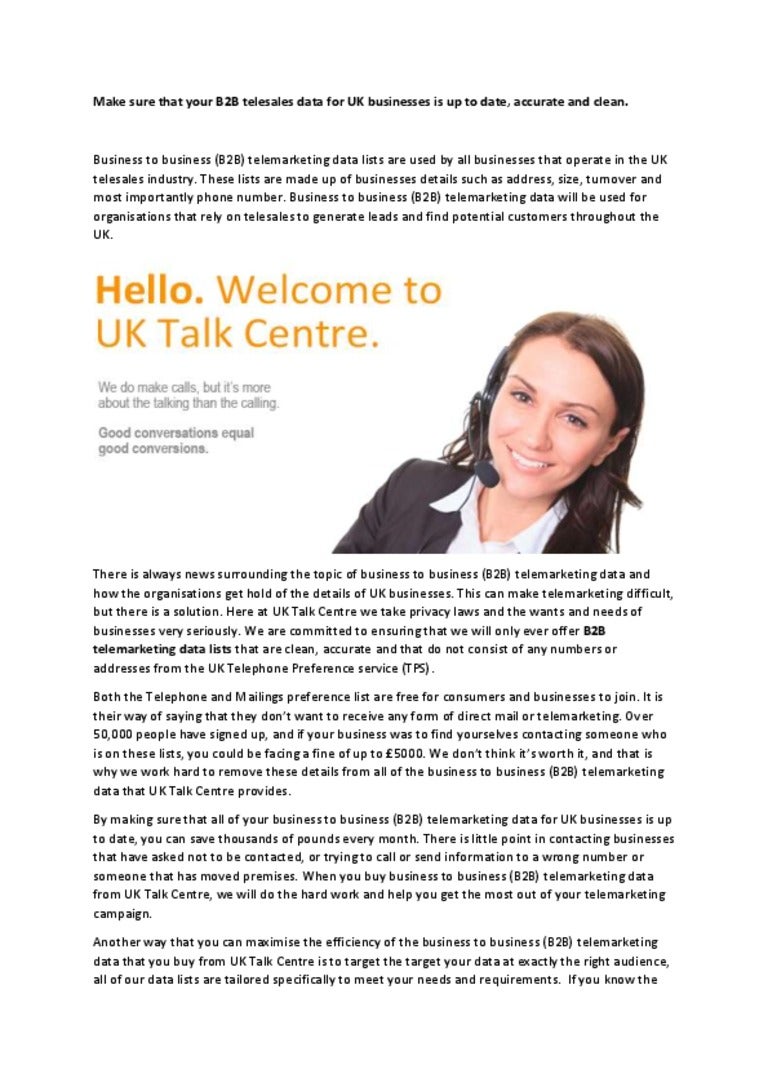 Make sure that your B2B telesales data for UK businesses is up to date, accurate and clean.

Business to business (B2B) telemarketing data lists are used by all businesses that operate in the UK telesales industry. These lists are made up of businesses details such as address, size, turnover and most importantly phone number. Business to business (B2B) telemarketing data will be used for organisations that rely on telesales to generate leads and find potential customers throughout the UK.

Hello. Welcome to UK Talk Centre.

We do make calls, but it's more about the talking than the calling.

Good conversations equal good conversions.

There is always news surrounding the topic of business to business (B2B) telemarketing data and how the organisations get hold of the details of UK businesses. This can make telemarketing difficult, but there is a solution. Here at UK Talk Centre we take privacy laws and the wants and needs of businesses very seriously. We are committed to ensuring that we will only ever offer B2B telemarketing data lists that are clean, accurate and that do not consist of any numbers or addresses from the UK Telephone Preference service (TPS).

Both the Telephone and Mailings preference list are free for consumers and businesses to join. It is their way of saying that they don't want to receive any form of direct mail or telemarketing. Over 50,000 people have signed up, and if your business was to find yourselves contacting someone who is on these lists, you could be facing a fine of up to £5000. We don't think it's worth it, and that is why we work hard to remove these details from all of the business to business (B2B) telemarketing data that UK Talk Centre provides.

By making sure that all of your business to business (B2B) telemarketing data for UK businesses is up to date, you can save thousands of pounds every month. There is little point in contacting businesses that have asked not to be contacted, or trying to call or send information to a wrong number or someone that has moved premises. When you buy business to business (B2B) telemarketing data from UK Talk Centre, we will do the hard work and help you get the most out of your telemarketing campaign.

Another way that you can maximise the efficiency of the business to business (B2B) telemarketing data that you buy from UK Talk Centre is to target the target your data at exactly the right audience, all of our data lists are tailored specifically to meet your needs and requirements. If you know the